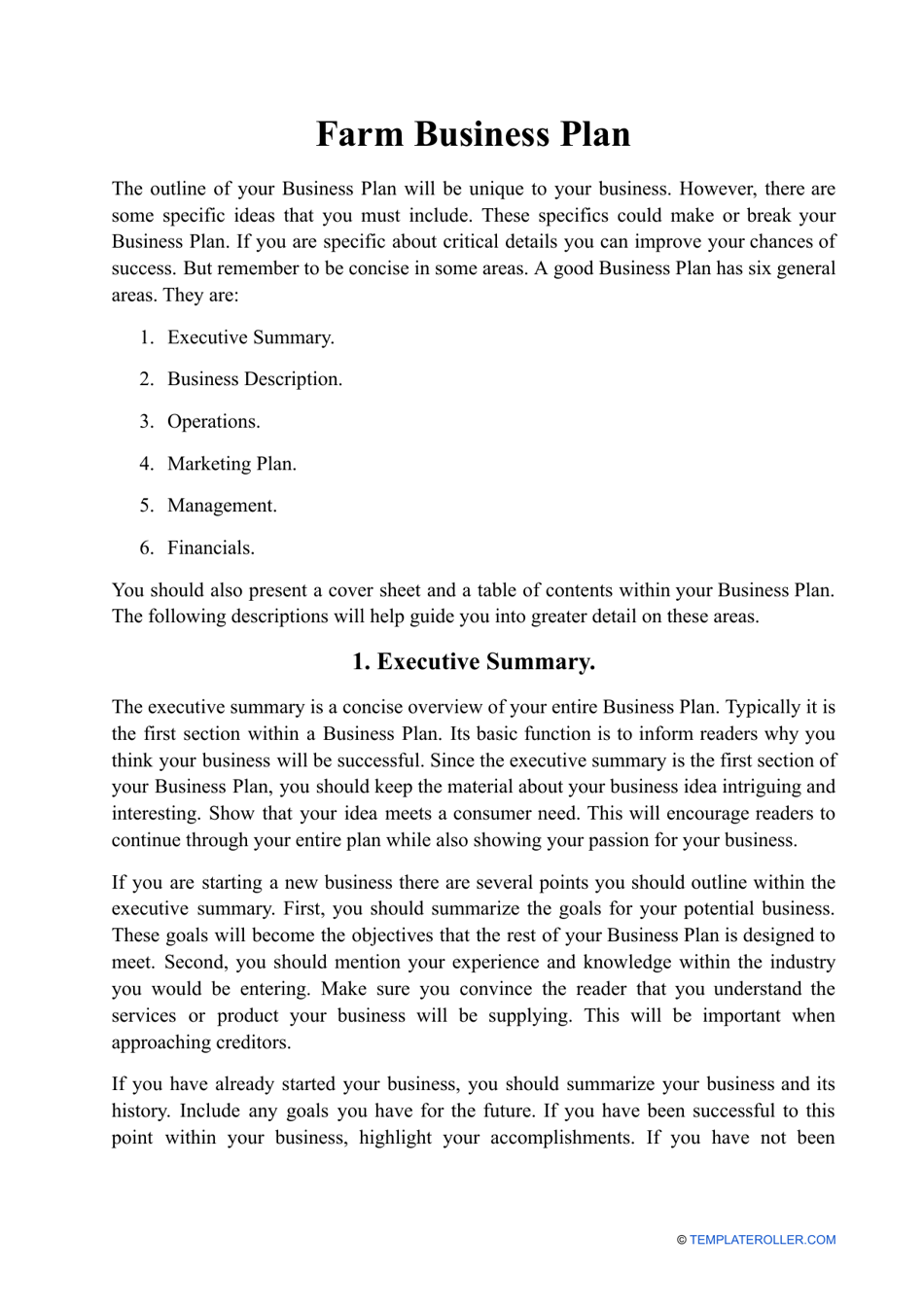 Farm Business Plan

The outline of your Business Plan will be unique to your business. However, there are some specific ideas that you must include. These specifics could make or break your Business Plan. If you are specific about critical details you can improve your chances of success. But remember to be concise in some areas. A good Business Plan has six general areas. They are:

1. Executive Summary.

2. Business Description.

3. Operations.

4. Marketing Plan.

5. Management.

6. Financials.

You should also present a cover sheet and a table of contents within your Business Plan. The following descriptions will help guide you into greater detail on these areas.

1. Executive Summary.

The executive summary is a concise overview of your entire Business Plan. Typically it is the first section within a Business Plan. Its basic function is to inform readers why you think your business will be successful. Since the executive summary is the first section of your Business Plan, you should keep the material about your business idea intriguing and interesting. Show that your idea meets a consumer need. This will encourage readers to continue through your entire plan while also showing your passion for your business.

If you are starting a new business there are several points you should outline within the executive summary. First, you should summarize the goals for your potential business. These goals will become the objectives that the rest of your Business Plan is designed to meet. Second, you should mention your experience and knowledge within the industry you would be entering. Make sure you convince the reader that you understand the services or product your business will be supplying. This will be important when approaching creditors.

If you have already started your business, you should summarize your business and its history. Include any goals you have for the future. If you have been successful to this point within your business, highlight your accomplishments. If you have not been

© TEMPLATEROLLER.COM